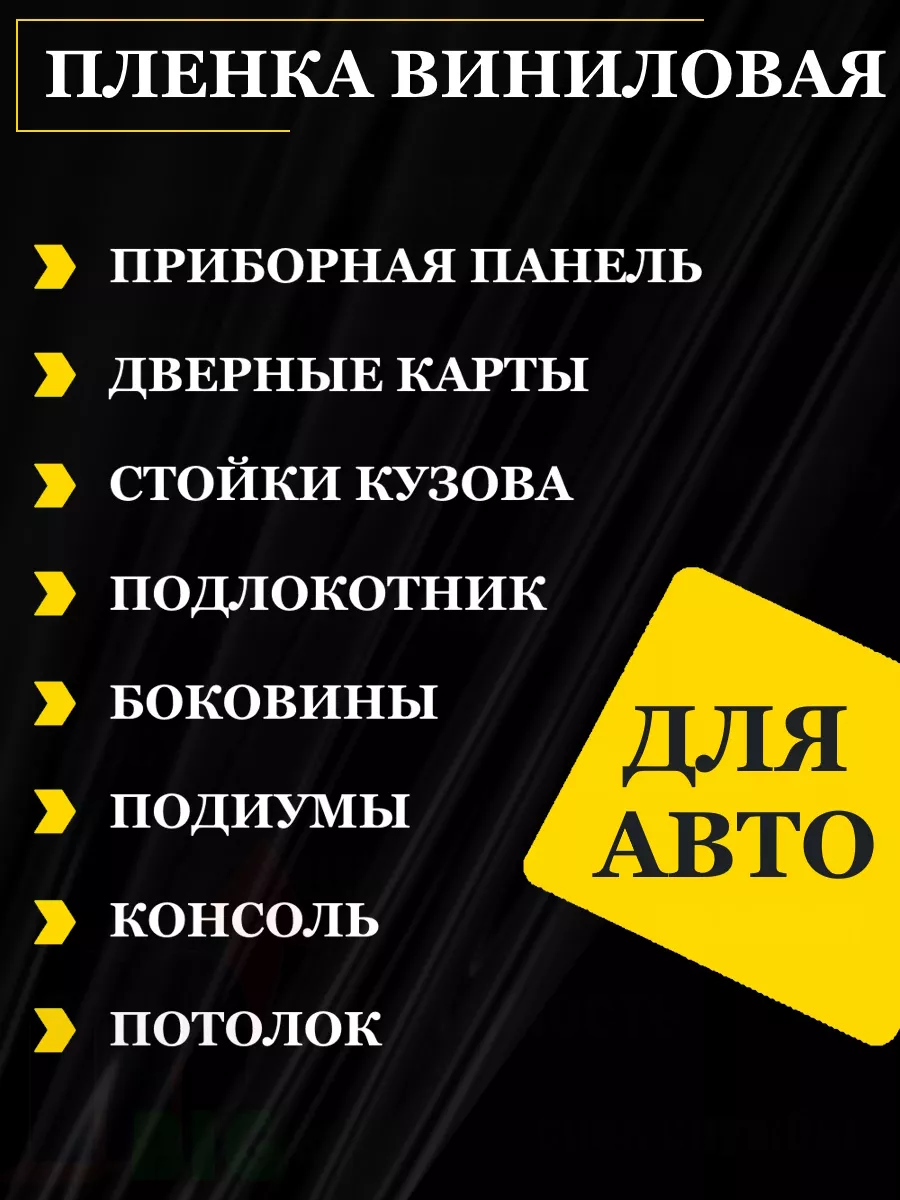 ПЛЕНКА ВИНИЛОВАЯ

ПРИБОРНАЯ ПАНЕЛЬ

ДВЕРНЫЕ КАРТЫ

СТОЙКИ КУЗОВА

ПОДЛОКОТНИК

БОКОВИНЫ

ПОДИУМЫ

КОНСОЛЬ

ПОТОЛОК

ДЛЯ АВТО